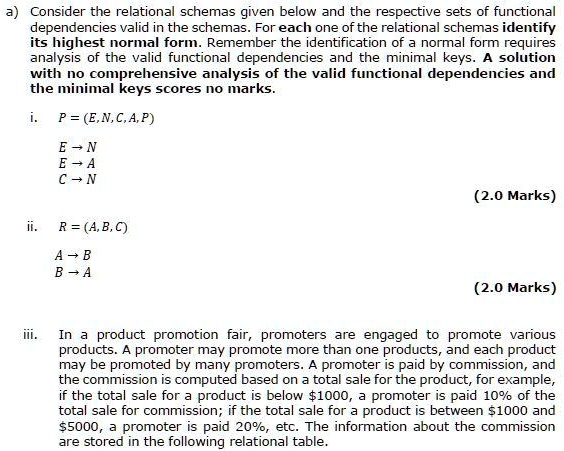 a) Consider the relational schemas given below and the respective sets of functional dependencies valid in the schemas. For each one of the relational schemas identify its highest normal form. Remember the identification of a normal form requires analysis of the valid functional dependencies and the minimal keys. A solution with no comprehensive analysis of the valid functional dependencies and the minimal keys scores no marks.

i. $P = (E, N, C, A, P)$

$E \rightarrow N$
$E \rightarrow A$
$C \rightarrow N$

(2.0 Marks)

ii. $R = (A, B, C)$

$A \rightarrow B$
$B \rightarrow A$

(2.0 Marks)

iii. In a product promotion fair, promoters are engaged to promote various products. A promoter may promote more than one products, and each product may be promoted by many promoters. A promoter is paid by commission, and the commission is computed based on a total sale for the product, for example, if the total sale for a product is below \$1000, a promoter is paid 10% of the total sale for commission; if the total sale for a product is between \$1000 and \$5000, a promoter is paid 20%, etc. The information about the commission are stored in the following relational table.